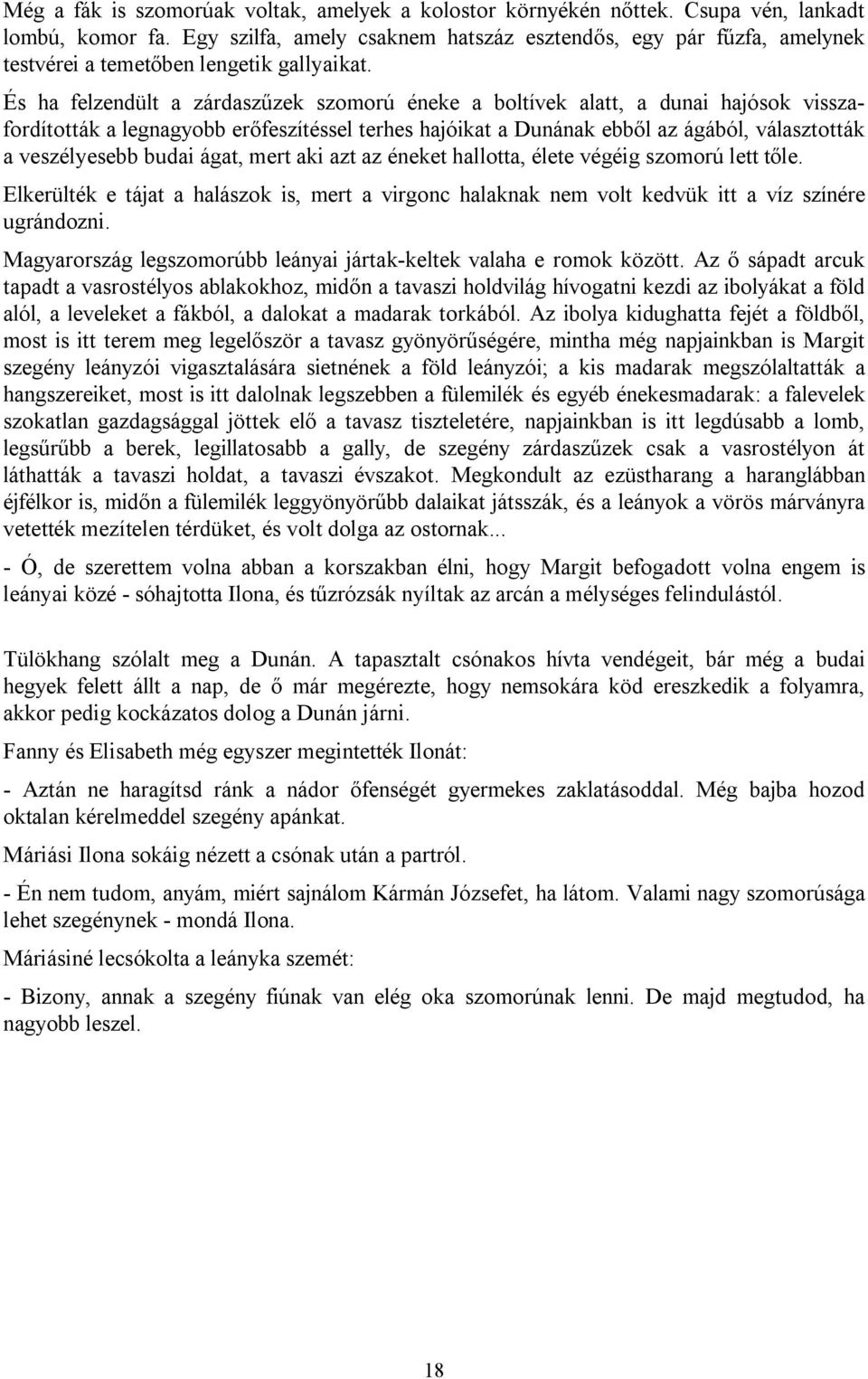 Még a fák is szomorúak voltak, amelyek a kolostor környékén nőttek. Csupa vén, lankadt lombú, komor fa. Egy szilfa, amely csaknem hatszáz esztendős, egy pár fűzfa, amelynek testvérei a temetőben lengetik gallyaikat.

És ha felzendült a zárdaszűzek szomorú éneke a boltívek alatt, a dunai hajósok visszafordították a legnagyobb erőfeszítéssel terhes hajóikat a Dunának ebből az ágából, választották a veszélyesebb budai ágat, mert aki azt az éneket hallotta, élete végéig szomorú lett tőle.

Elkerülték e tájat a halászok is, mert a virgonc halaknak nem volt kedvük itt a víz színére ugrándozni.

Magyarország legszomorúbb leányai jártak-keltek valaha e romok között. Az ő sápadt arcuk tapadt a vasrostélyos ablakokhoz, midőn a tavaszi holdvilág hívogatni kezdi az ibolyákat a föld alól, a leveleket a fákból, a dalokat a madarak torkából. Az ibolya kidughatta fejét a földből, most is itt terem meg legelőször a tavasz gyönyörűségére, mintha még napjainkban is Margit szegény leányzói vigasztalására sietnének a föld leányzói; a kis madarak megszólaltatták a hangszereiket, most is itt dalolnak legszebben a fülemilék és egyéb énekesmadarak: a falevelek szokatlan gazdagsággal jöttek elő a tavasz tiszteletére, napjainkban is itt legdúsabb a lomb, legsűrűbb a berek, legillatosabb a gally, de szegény zárdaszűzek csak a vasrostélyon át láthatták a tavaszi holdat, a tavaszi évszakot. Megkondult az ezüstharang a haranglábban éjfélkor is, midőn a fülemilék leggyönyörűbb dalaikat játsszák, és a leányok a vörös márványra vetették mezítelen térdüket, és volt dolga az ostornak...

- Ó, de szerettem volna abban a korszakban élni, hogy Margit befogadott volna engem is leányai közé - sóhajtotta Ilona, és tűzrózsák nyíltak az arcán a mélységes felindulástól.

Tülökhang szólalt meg a Dunán. A tapasztalt csónakos hívta vendégeit, bár még a budai hegyek felett állt a nap, de ő már megérezte, hogy nemsokára köd ereszkedik a folyamra, akkor pedig kockázatos dolog a Dunán járni.

Fanny és Elisabeth még egyszer megintették Ilonát:

- Aztán ne haragítsd ránk a nádor őfenségét gyermekes zaklatásoddal. Még bajba hozod oktalan kérelmeddel szegény apánkat.

Máriási Ilona sokáig nézett a csónak után a partról.

- Én nem tudom, anyám, miért sajnálom Kármán Józsefet, ha látom. Valami nagy szomorúsága lehet szegénynek - mondá Ilona.

Máriásiné lecsókolta a leányka szemét:

- Bizony, annak a szegény fiúnak van elég oka szomorúnak lenni. De majd megtudod, ha nagyobb leszel.

18